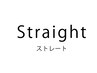 Straight
ストレート